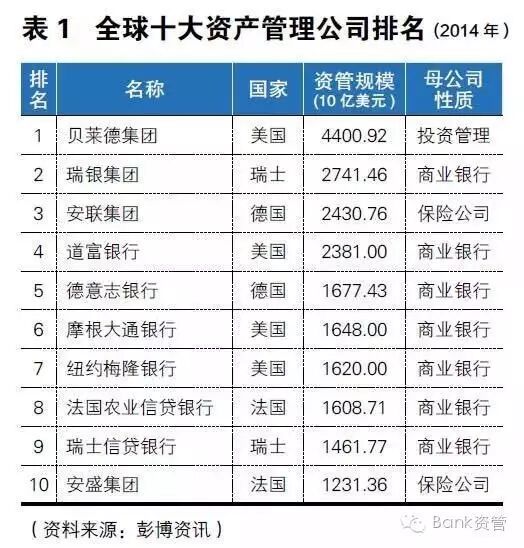 表1 全球十大资产管理公司排名(2014年)

| 排名 | 名称 | 国家 | 资管规模(10亿美元) | 母公司性质 |
|---|---|---|---|---|
| 1 | 贝莱德集团 | 美国 | 4400.92 | 投资管理 |
| 2 | 瑞银集团 | 瑞士 | 2741.46 | 商业银行 |
| 3 | 安联集团 | 德国 | 2430.76 | 保险公司 |
| 4 | 道富银行 | 美国 | 2381.00 | 商业银行 |
| 5 | 德意志银行 | 德国 | 1677.43 | 商业银行 |
| 6 | 摩根大通银行 | 美国 | 1648.00 | 商业银行 |
| 7 | 纽约梅隆银行 | 美国 | 1620.00 | 商业银行 |
| 8 | 法国农业信贷银行 | 法国 | 1608.71 | 商业银行 |
| 9 | 瑞士信贷银行 | 瑞士 | 1461.77 | 商业银行 |
| 10 | 安盛集团 | 法国 | 1231.36 | 保险公司 |

(资料来源:彭博资讯)

Bank资管